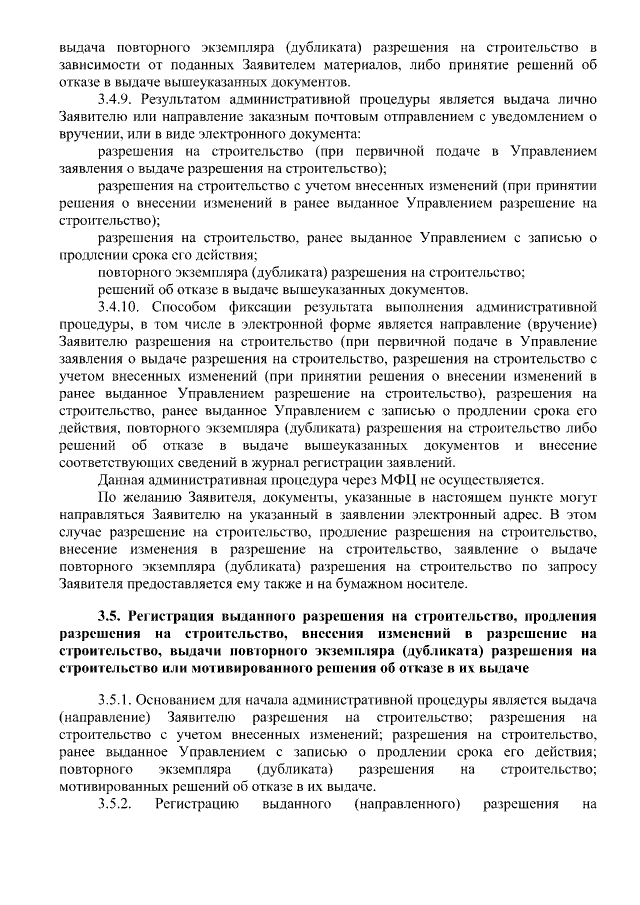 выдача повторного экземпляра (дубликата) разрешения на строительство в зависимости от поданных Заявителем материалов, либо принятие решений об отказе в выдаче вышеуказанных документов.

3.4.9. Результатом административной процедуры является выдача лично Заявителю или направление заказным почтовым отправлением с уведомлением о вручении, или в виде электронного документа:

разрешения на строительство (при первичной подаче в Управлением заявления о выдаче разрешения на строительство);

разрешения на строительство с учетом внесенных изменений (при принятии решения о внесении изменений в ранее выданное Управлением разрешение на строительство);

разрешения на строительство, ранее выданное Управлением с записью о продлении срока его действия;

повторного экземпляра (дубликата) разрешения на строительство;

решений об отказе в выдаче вышеуказанных документов.

3.4.10. Способом фиксации результата выполнения административной процедуры, в том числе в электронной форме является направление (вручение) Заявителю разрешения на строительство (при первичной подаче в Управление заявления о выдаче разрешения на строительство, разрешения на строительство с учетом внесенных изменений (при принятии решения о внесении изменений в ранее выданное Управлением разрешение на строительство), разрешения на строительство, ранее выданное Управлением с записью о продлении срока его действия, повторного экземпляра (дубликата) разрешения на строительство либо решений об отказе в выдаче вышеуказанных документов и внесение соответствующих сведений в журнал регистрации заявлений.

Данная административная процедура через МФЦ не осуществляется.

По желанию Заявителя, документы, указанные в настоящем пункте могут направляться Заявителю на указанный в заявлении электронный адрес. В этом случае разрешение на строительство, продление разрешения на строительство, внесение изменения в разрешение на строительство, заявление о выдаче повторного экземпляра (дубликата) разрешения на строительство по запросу Заявителя предоставляется ему также и на бумажном носителе.

3.5. Регистрация выданного разрешения на строительство, продления разрешения на строительство, внесения изменений в разрешение на строительство, выдачи повторного экземпляра (дубликата) разрешения на строительство или мотивированного решения об отказе в их выдаче

3.5.1. Основанием для начала административной процедуры является выдача (направление) Заявителю разрешения на строительство; разрешения на строительство с учетом внесенных изменений; разрешения на строительство, ранее выданное Управлением с записью о продлении срока его действия; повторного экземпляра (дубликата) разрешения на строительство; мотивированных решений об отказе в их выдаче.

3.5.2. Регистрацию выданного (направленного) разрешения на